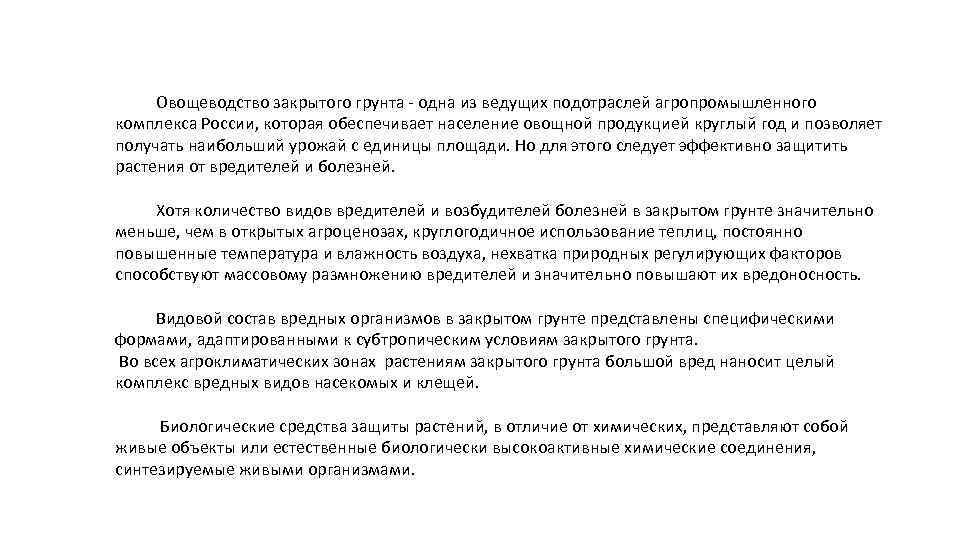 Овощеводство закрытого грунта - одна из ведущих подотраслей агропромышленного комплекса России, которая обеспечивает население овощной продукцией круглый год и позволяет получать наибольший урожай с единицы площади. Но для этого следует эффективно защитить растения от вредителей и болезней.

Хотя количество видов вредителей и возбудителей болезней в закрытом грунте значительно меньше, чем в открытых агроценозах, круглогодичное использование теплиц, постоянно повышенные температура и влажность воздуха, нехватка природных регулирующих факторов способствуют массовому размножению вредителей и значительно повышают их вредоносность.

Видовой состав вредных организмов в закрытом грунте представлены специфическими формами, адаптированными к субтропическим условиям закрытого грунта.
Во всех агроклиматических зонах растениям закрытого грунта большой вред наносит целый комплекс вредных видов насекомых и клещей.

Биологические средства защиты растений, в отличие от химических, представляют собой живые объекты или естественные биологически высокоактивные химические соединения, синтезируемые живыми организмами.